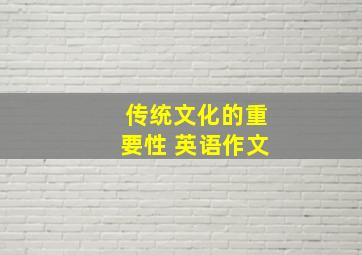 传统文化的重要性 英语作文